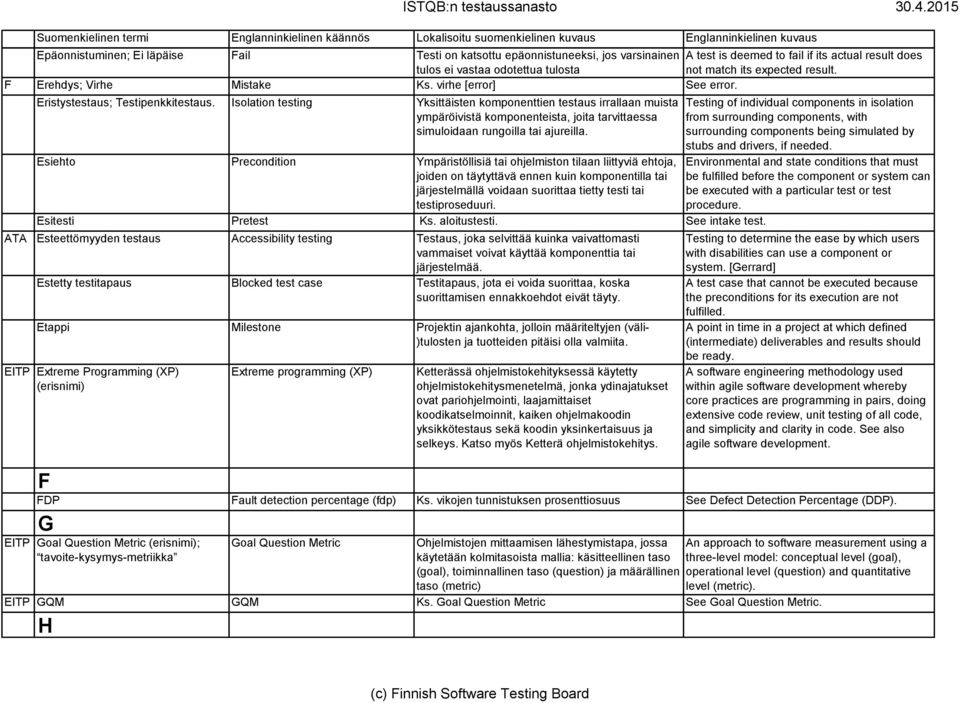 ISTQB:n testaussanasto 30.4.2015

| | Suomenkielinen termi | Englanninkielinen käännös | Lokalisoitu suomenkielinen kuvaus | Englanninkielinen kuvaus |
|---|---|---|---|---|
| | Epäonnistuminen; Ei läpäise | Fail | Testi on katsottu epäonnistuneeksi, jos varsinainen tulos ei vastaa odotettua tulosta | A test is deemed to fail if its actual result does not match its expected result. |
| F | Erehdys; Virhe | Mistake | Ks. virhe [error] | See error. |
| | Eristystestaus; Testipenkkitestaus. | Isolation testing | Yksittäisten komponenttien testaus irrallaan muista ympäröivistä komponenteista, joita tarvittaessa simuloidaan rungoilla tai ajureilla. | Testing of individual components in isolation from surrounding components, with surrounding components being simulated by stubs and drivers, if needed. |
| | Esiehto | Precondition | Ympäristöllisiä tai ohjelmiston tilaan liittyviä ehtoja, joiden on täytyttävä ennen kuin komponentilla tai järjestelmällä voidaan suorittaa tietty testi tai testiproseduuri. | Environmental and state conditions that must be fulfilled before the component or system can be executed with a particular test or test procedure. |
| | Esitesti | Pretest | Ks. aloitustesti. | See intake test. |
| ATA | Esteettömyyden testaus | Accessibility testing | Testaus, joka selvittää kuinka vaivattomasti vammaiset voivat käyttää komponenttia tai järjestelmää. | Testing to determine the ease by which users with disabilities can use a component or system. [Gerrard] |
| | Estetty testitapaus | Blocked test case | Testitapaus, jota ei voida suorittaa, koska suorittamisen ennakkoehdot eivät täyty. | A test case that cannot be executed because the preconditions for its execution are not fulfilled. |
| | Etappi | Milestone | Projektin ajankohta, jolloin määriteltyjen (väli-)tulosten ja tuotteiden pitäisi olla valmiita. | A point in time in a project at which defined (intermediate) deliverables and results should be ready. |
| EITP | Extreme Programming (XP) (erisnimi) | Extreme programming (XP) | Ketterässä ohjelmistokehityksessä käytetty ohjelmistokehitysmenetelmä, jonka ydinajatukset ovat pariohjelmointi, laajamittaiset koodikatselmoinnit, kaiken ohjelmakoodin yksikkötestaus sekä koodin yksinkertaisuus ja selkeys. Katso myös Ketterä ohjelmistokehitys. | A software engineering methodology used within agile software development whereby core practices are programming in pairs, doing extensive code review, unit testing of all code, and simplicity and clarity in code. See also agile software development. |
| | F | | | |
| | FDP | Fault detection percentage (fdp) | Ks. vikojen tunnistuksen prosenttiosuus | See Defect Detection Percentage (DDP). |
| | G | | | |
| EITP | Goal Question Metric (erisnimi); "tavoite-kysymys-metriikka" | Goal Question Metric | Ohjelmistojen mittaamisen lähestymistapa, jossa käytetään kolmitasoista mallia: käsitteellinen taso (goal), toiminnallinen taso (question) ja määrällinen taso (metric) | An approach to software measurement using a three-level model: conceptual level (goal), operational level (question) and quantitative level (metric). |
| EITP | GQM | GQM | Ks. Goal Question Metric | See Goal Question Metric. |
| | H | | | |

(c) Finnish Software Testing Board